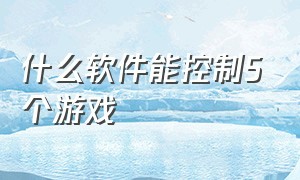 什么软件能控制5个游戏